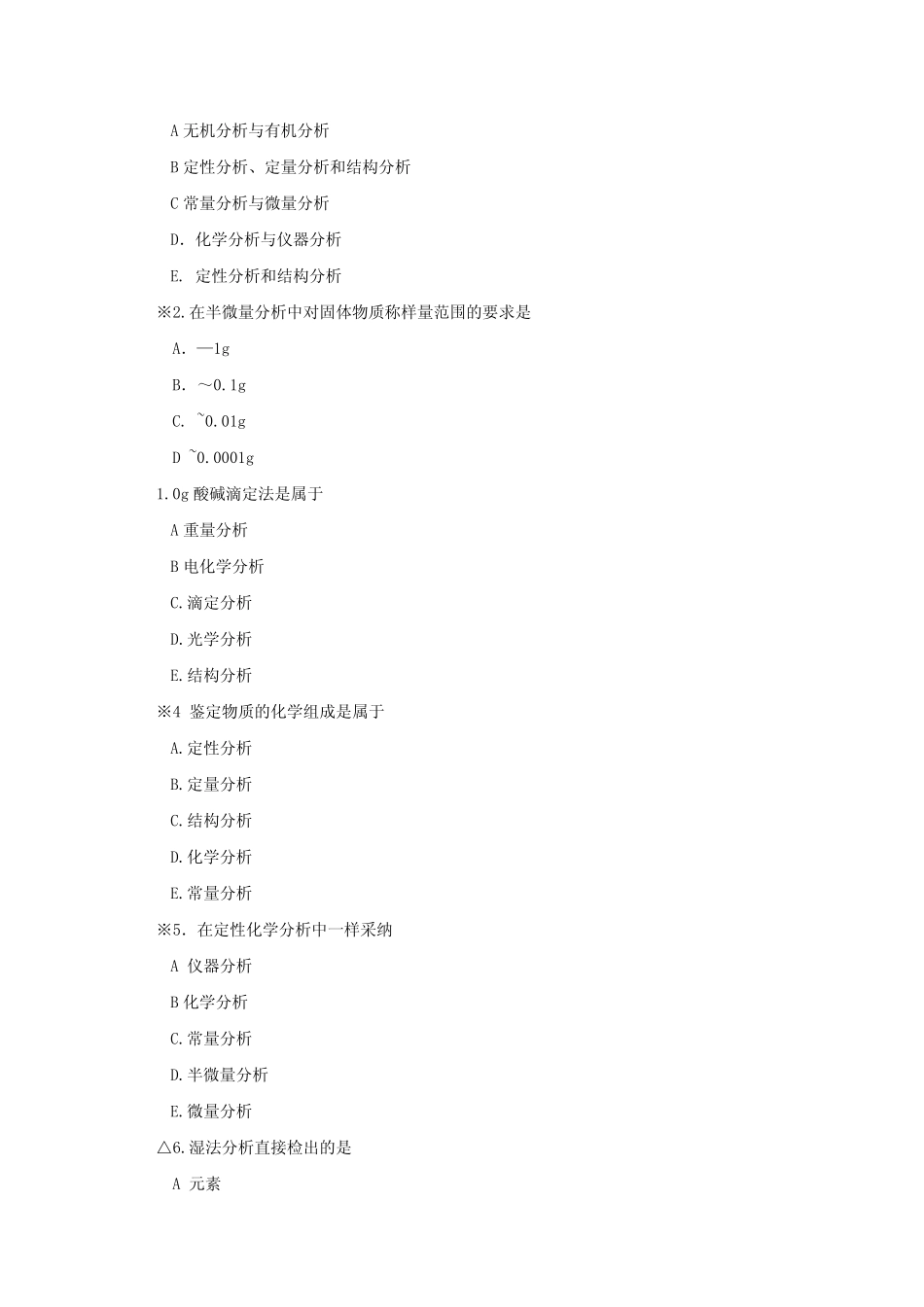 A 无机分析与有机分析

B 定性分析、定量分析和结构分析

C 常量分析与微量分析

D. 化学分析与仪器分析

E. 定性分析和结构分析

※2. 在半微量分析中对固体物质称样量范围的要求是

A. —1g

B. ~0.1g

C. ~0.01g

D ~0.0001g

1.0g 酸碱滴定法是属于

A 重量分析

B 电化学分析

C. 滴定分析

D. 光学分析

E. 结构分析

※4 鉴定物质的化学组成是属于

A. 定性分析

B. 定量分析

C. 结构分析

D. 化学分析

E. 常量分析

※5. 在定性化学分析中一样采纳

A 仪器分析

B 化学分析

C. 常量分析

D. 半微量分析

E. 微量分析

△6. 湿法分析直接检出的是

A 元素